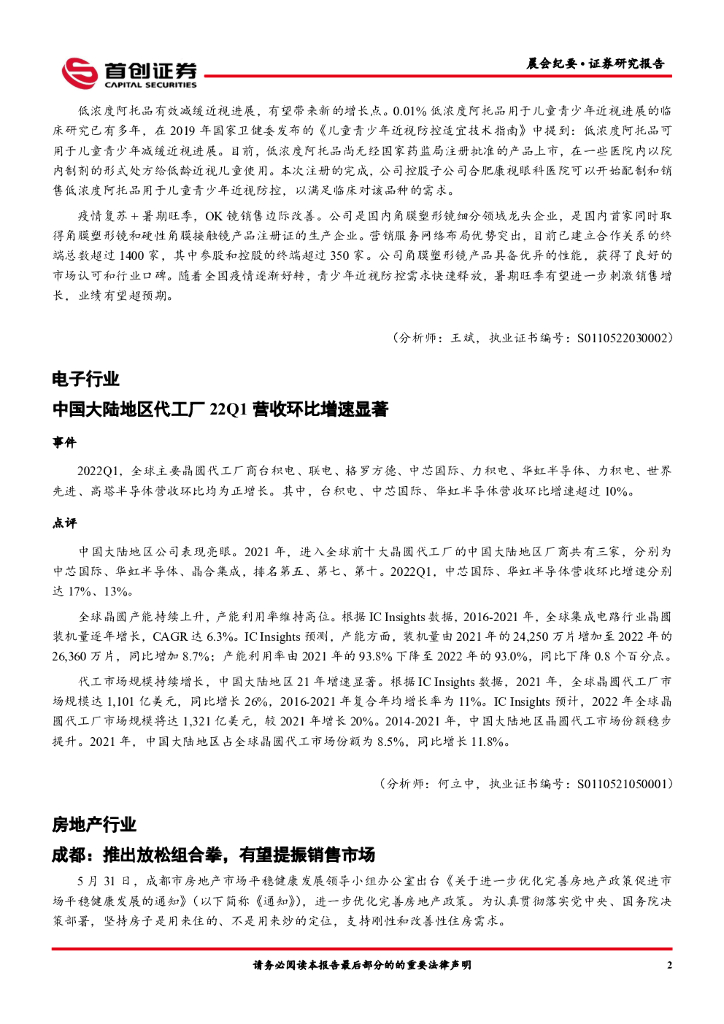 首创证券
CAPITAL SECURITIES

晨会纪要·证券研究报告

低浓度阿托品有效减缓近视进展，有望带来新的增长点。0.01%低浓度阿托品用于儿童青少年近视进展的临床研究已有多年，在2019年国家卫健委发布的《儿童青少年近视防控适宜技术指南》中提到：低浓度阿托品可用于儿童青少年减缓近视进展。目前，低浓度阿托品尚无经国家药监局注册批准的产品上市，在一些医院内以院内制剂的形式处方给低龄近视儿童使用。本次注册的完成，公司控股子公司合肥康视眼科医院可以开始配制和销售低浓度阿托品用于儿童青少年近视防控，以满足临床对该品种的需求。

疫情复苏＋暑期旺季，OK镜销售边际改善。公司是国内角膜塑形镜细分领域龙头企业，是国内首家同时取得角膜塑形镜和硬性角膜接触镜产品注册证的生产企业。营销服务网络布局优势突出，目前已建立合作关系的终端总数超过1400家，其中参股和控股的终端超过350家。公司角膜塑形镜产品具备优异的性能，获得了良好的市场认可和行业口碑。随着全国疫情逐渐好转，青少年近视防控需求快速释放，暑期旺季有望进一步刺激销售增长，业绩有望超预期。

（分析师：王斌，执业证书编号：S0110522030002）

电子行业

中国大陆地区代工厂 22Q1 营收环比增速显著

事件

2022Q1，全球主要晶圆代工厂商台积电、联电、格罗方德、中芯国际、力积电、华虹半导体、力积电、世界先进、高塔半导体营收环比均为正增长。其中，台积电、中芯国际、华虹半导体营收环比增速超过10%。

点评

中国大陆地区公司表现亮眼。2021年，进入全球前十大晶圆代工厂的中国大陆地区厂商共有三家，分别为中芯国际、华虹半导体、晶合集成，排名第五、第七、第十。2022Q1，中芯国际、华虹半导体营收环比增速分别达17%、13%。

全球晶圆产能持续上升，产能利用率维持高位。根据IC Insights数据，2016-2021年，全球集成电路行业晶圆装机量逐年增长，CAGR达6.3%。IC Insights预测，产能方面，装机量由2021年的24,250万片增加至2022年的26,360万片，同比增加8.7%；产能利用率由2021年的93.8%下降至2022年的93.0%，同比下降0.8个百分点。

代工市场规模持续增长，中国大陆地区21年增速显著。根据IC Insights数据，2021年，全球晶圆代工厂市场规模达1,101亿美元，同比增长26%，2016-2021年复合年均增长率为11%。IC Insights预计，2022年全球晶圆代工厂市场规模将达1,321亿美元，较2021年增长20%。2014-2021年，中国大陆地区晶圆代工市场份额稳步提升。2021年，中国大陆地区占全球晶圆代工市场份额为8.5%，同比增长11.8%。

（分析师：何立中，执业证书编号：S0110521050001）

房地产行业

成都：推出放松组合拳，有望提振销售市场

5月31日，成都市房地产市场平稳健康发展领导小组办公室出台《关于进一步优化完善房地产政策促进市场平稳健康发展的通知》（以下简称《通知》），进一步优化完善房地产政策。为认真贯彻落实党中央、国务院决策部署，坚持房子是用来住的、不是用来炒的定位，支持刚性和改善性住房需求。

请务必阅读本报告最后部分的的重要法律声明　2